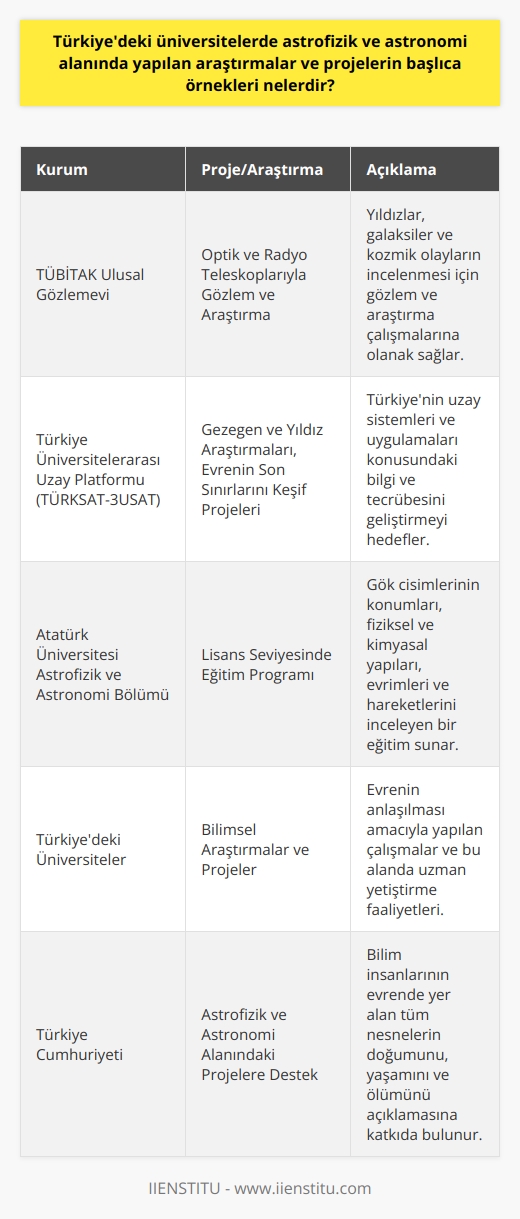 Türkiye'deki üniversitelerde astrofizik ve astronomi alanında yapılan araştırmalar ve projelerin başlıca örnekleri nelerdir?

| Kurum | Proje/Araştırma | Açıklama |
|---|---|---|
| TÜBİTAK Ulusal Gözlemevi | Optik ve Radyo Teleskoplarıyla Gözlem ve Araştırma | Yıldızlar, galaksiler ve kozmik olayların incelenmesi için gözlem ve araştırma çalışmalarına olanak sağlar. |
| Türkiye Üniversitelerarası Uzay Platformu (TÜRKSAT-3USAT) | Gezegen ve Yıldız Araştırmaları, Evrenin Son Sınırlarını Keşif Projeleri | Türkiye'nin uzay sistemleri ve uygulamaları konusundaki bilgi ve tecrübesini geliştirmeyi hedefler. |
| Atatürk Üniversitesi Astrofizik ve Astronomi Bölümü | Lisans Seviyesinde Eğitim Programı | Gök cisimlerinin konumları, fiziksel ve kimyasal yapıları, evrimleri ve hareketlerini inceleyen bir eğitim sunar. |
| Türkiye'deki Üniversiteler | Bilimsel Araştırmalar ve Projeler | Evrenin anlaşılması amacıyla yapılan çalışmalar ve bu alanda uzman yetiştirme faaliyetleri. |
| Türkiye Cumhuriyeti | Astrofizik ve Astronomi Alanındaki Projelere Destek | Bilim insanlarının evrende yer alan tüm nesnelerin doğumunu, yaşamını ve ölümünü açıklamasına katkıda bulunur. |

IIENSTITU - www.iienstitu.com